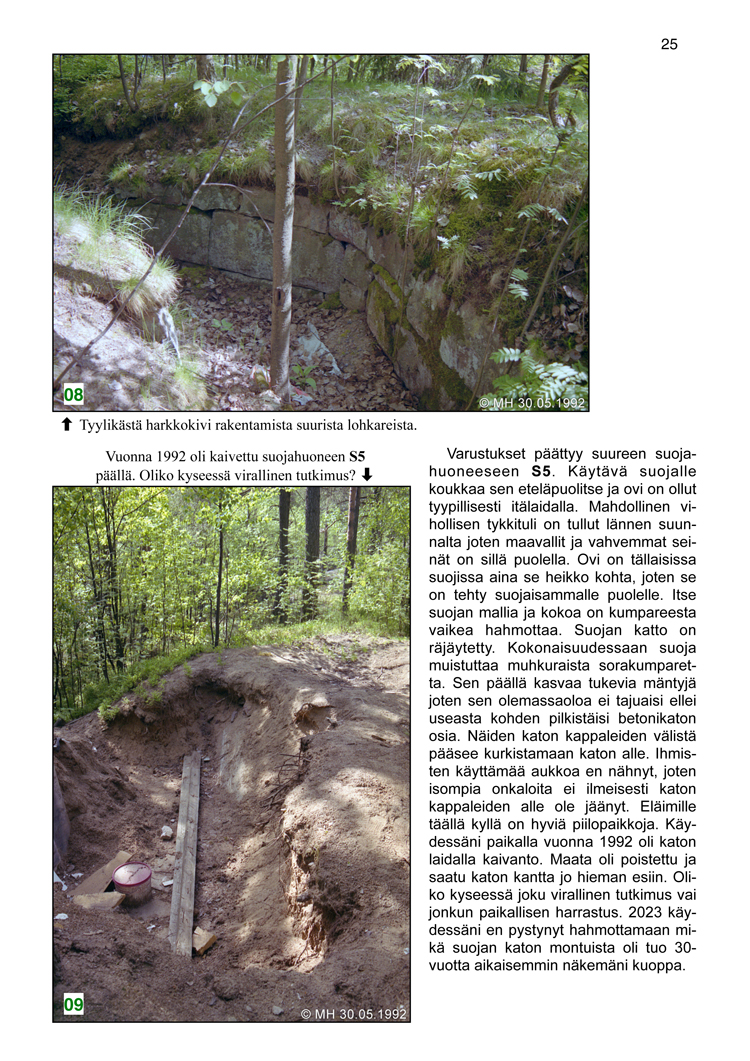 25

08

© MH 30.05.1992

⬆ Tyylikästä harkkokivi rakentamista suurista lohkareista.

Vuonna 1992 oli kaivettu suojahuoneen **S5** päällä. Oliko kyseessä virallinen tutkimus? ⬇

09

© MH 30.05.1992

Varustukset päättyy suureen suojahuoneeseen **S5**. Käytävä suojalle koukkaa sen eteläpuolitse ja ovi on ollut tyypillisesti itälaidalla. Mahdollinen vihollisen tykkituli on tullut lännen suunnalta joten maavallit ja vahvemmat seinät on sillä puolella. Ovi on tällaisissa suojissa aina se heikko kohta, joten se on tehty suojaisammalle puolelle. Itse suojan mallia ja kokoa on kumpareesta vaikea hahmottaa. Suojan katto on räjäytetty. Kokonaisuudessaan suoja muistuttaa muhkuraista sorakumparetta. Sen päällä kasvaa tukevia mäntyjä joten sen olemassaoloa ei tajuaisi ellei useasta kohden pilkistäisi betonikaton osia. Näiden katon kappaleiden välistä pääsee kurkistamaan katon alle. Ihmisten käyttämää aukkoa en nähnyt, joten isompia onkaloita ei ilmeisesti katon kappaleiden alle ole jäänyt. Eläimille täällä kyllä on hyviä piilopaikkoja. Käydessäni paikalla vuonna 1992 oli katon laidalla kaivanto. Maata oli poistettu ja saatu katon kantta jo hieman esiin. Oliko kyseessä joku virallinen tutkimus vai jonkun paikallisen harrastus. 2023 käydessäni en pystynyt hahmottamaan mikä suojan katon montuista oli tuo 30-vuotta aikaisemmin näkemäni kuoppa.